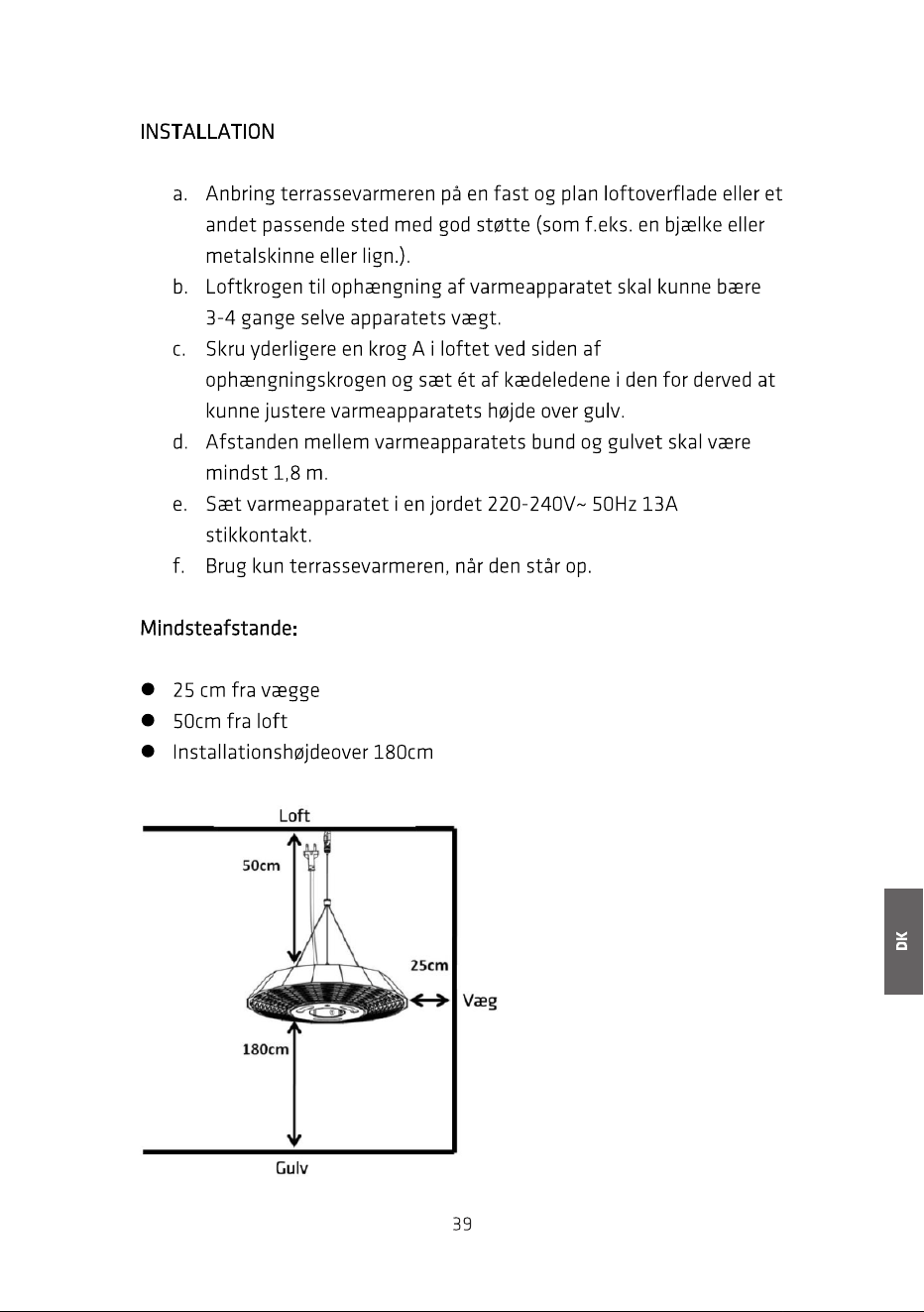 INSTALLATION

a. Anbring terrassevarmeren på en fast og plan loftoverflade eller et andet passende sted med god støtte (som f.eks. en bjælke eller metalskinne eller lign.).
b. Loftkrogen til ophængning af varmeapparatet skal kunne bære 3-4 gange selve apparatets vægt.
c. Skru yderligere en krog A i loftet ved siden af ophængningskrogen og sæt ét af kædeledene i den for derved at kunne justere varmeapparatets højde over gulv.
d. Afstanden mellem varmeapparatets bund og gulvet skal være mindst 1,8 m.
e. Sæt varmeapparatet i en jordet 220-240V~ 50Hz 13A stikkontakt.
f. Brug kun terrassevarmeren, når den står op.

Mindsteafstande:

• 25 cm fra vægge
• 50cm fra loft
• Installationshøjdeover 180cm

Loft
50cm
25cm
Væg
180cm
Gulv

DK

39